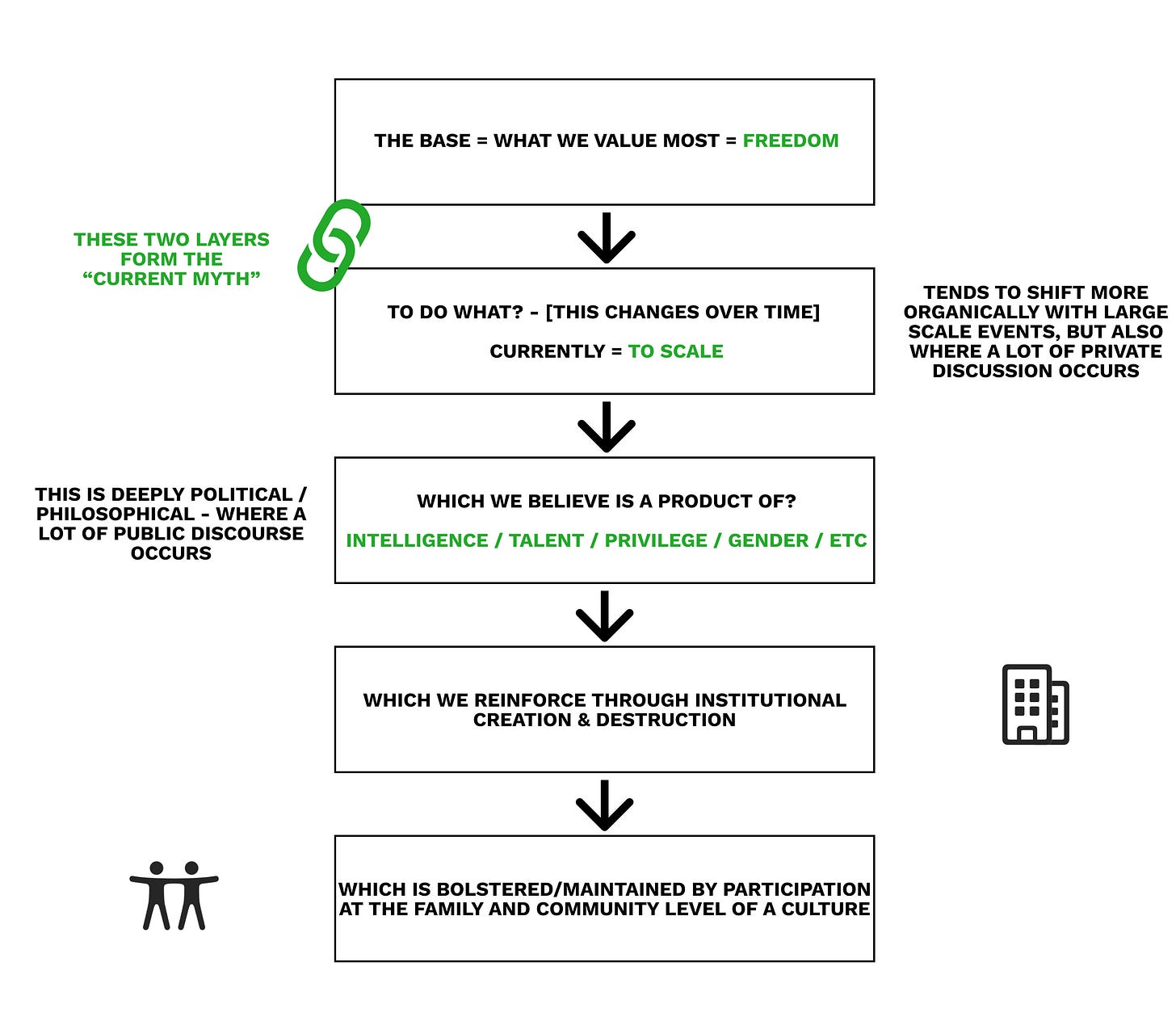 THE BASE = WHAT WE VALUE MOST = FREEDOM

THESE TWO LAYERS FORM THE “CURRENT MYTH”

TO DO WHAT? – [THIS CHANGES OVER TIME]

CURRENTLY = TO SCALE

TENDS TO SHIFT MORE ORGANICALLY WITH LARGE SCALE EVENTS, BUT ALSO WHERE A LOT OF PRIVATE DISCUSSION OCCURS

THIS IS DEEPLY POLITICAL / PHILOSOPHICAL – WHERE A LOT OF PUBLIC DISCOURSE OCCURS

WHICH WE BELIEVE IS A PRODUCT OF?

INTELLIGENCE / TALENT / PRIVILEGE / GENDER / ETC

WHICH WE REINFORCE THROUGH INSTITUTIONAL CREATION & DESTRUCTION

WHICH IS BOLSTERED/MAINTAINED BY PARTICIPATION AT THE FAMILY AND COMMUNITY LEVEL OF A CULTURE